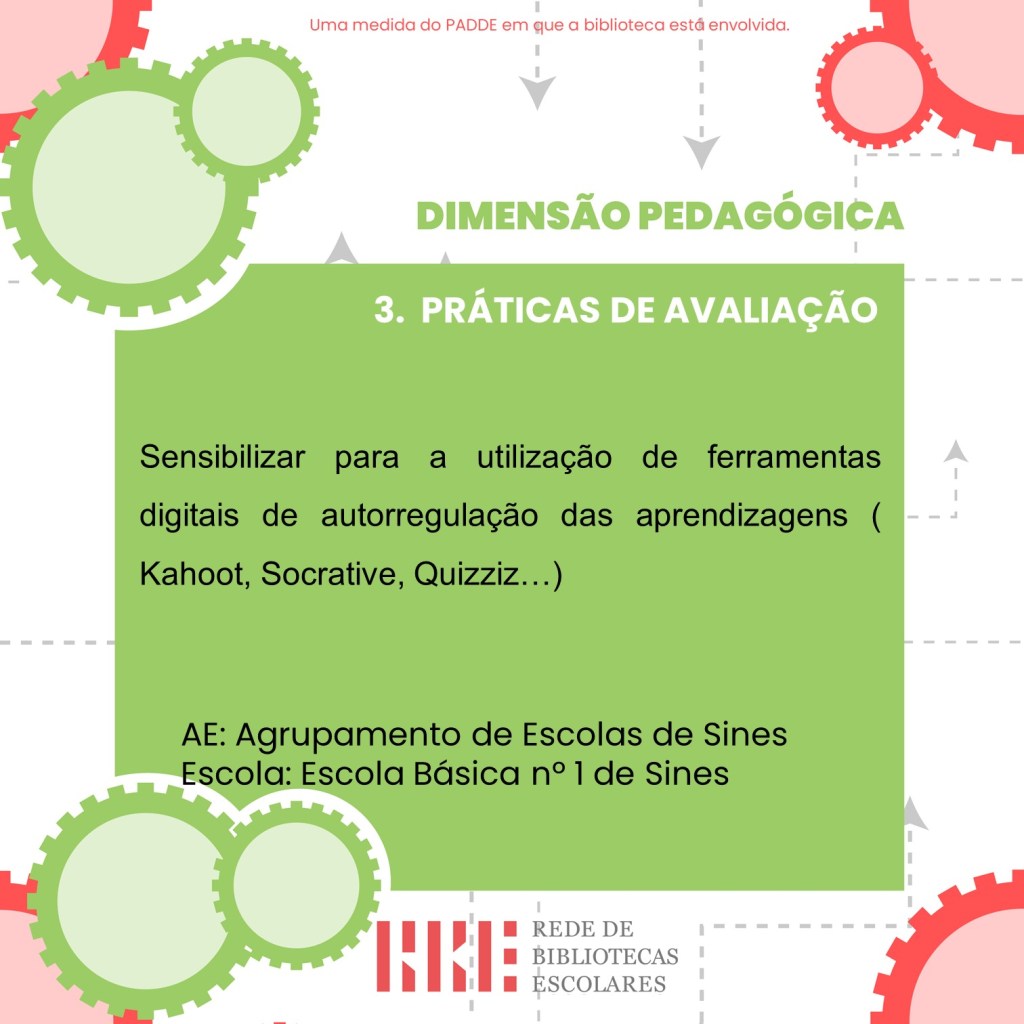 Uma medida do PADDE em que a biblioteca está envolvida.

DIMENSÃO PEDAGÓGICA

3. PRÁTICAS DE AVALIAÇÃO

Sensibilizar para a utilização de ferramentas digitais de autorregulação das aprendizagens ( Kahoot, Socrative, Quizziz…)

AE: Agrupamento de Escolas de Sines
Escola: Escola Básica nº 1 de Sines

REDE DE
BIBLIOTECAS
ESCOLARES